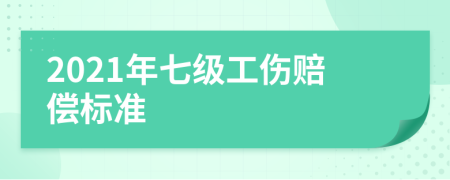 2021年七级工伤赔偿标准